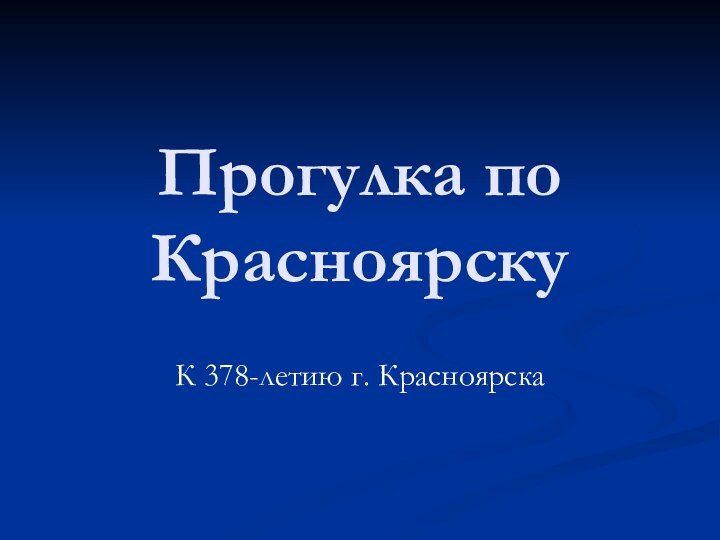 Прогулка по Красноярску

К 378-летию г. Красноярска